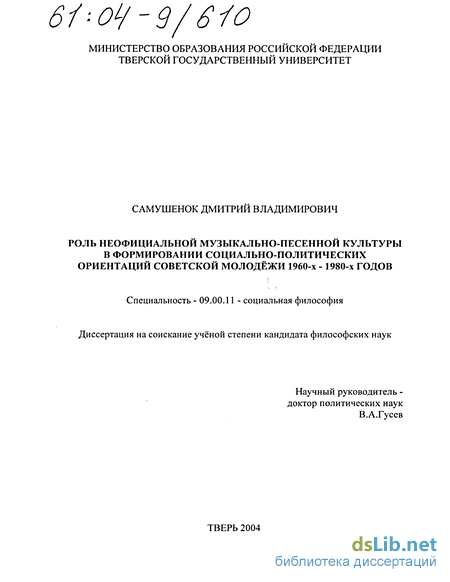 61:04-9/610

МИНИСТЕРСТВО ОБРАЗОВАНИЯ РОССИЙСКОЙ ФЕДЕРАЦИИ
ТВЕРСКОЙ ГОСУДАРСТВЕННЫЙ УНИВЕРСИТЕТ

САМУШЕНОК ДМИТРИЙ ВЛАДИМИРОВИЧ

РОЛЬ НЕОФИЦИАЛЬНОЙ МУЗЫКАЛЬНО-ПЕСЕННОЙ КУЛЬТУРЫ В ФОРМИРОВАНИИ СОЦИАЛЬНО-ПОЛИТИЧЕСКИХ ОРИЕНТАЦИЙ СОВЕТСКОЙ МОЛОДЁЖИ 1960-х - 1980-х ГОДОВ

Специальность - 09.00.11 - социальная философия

Диссертация на соискание учёной степени кандидата философских наук

Научный руководитель -
доктор политических наук
В.А.Гусев

ТВЕРЬ 2004

dsLib.net
библиотека диссертаций